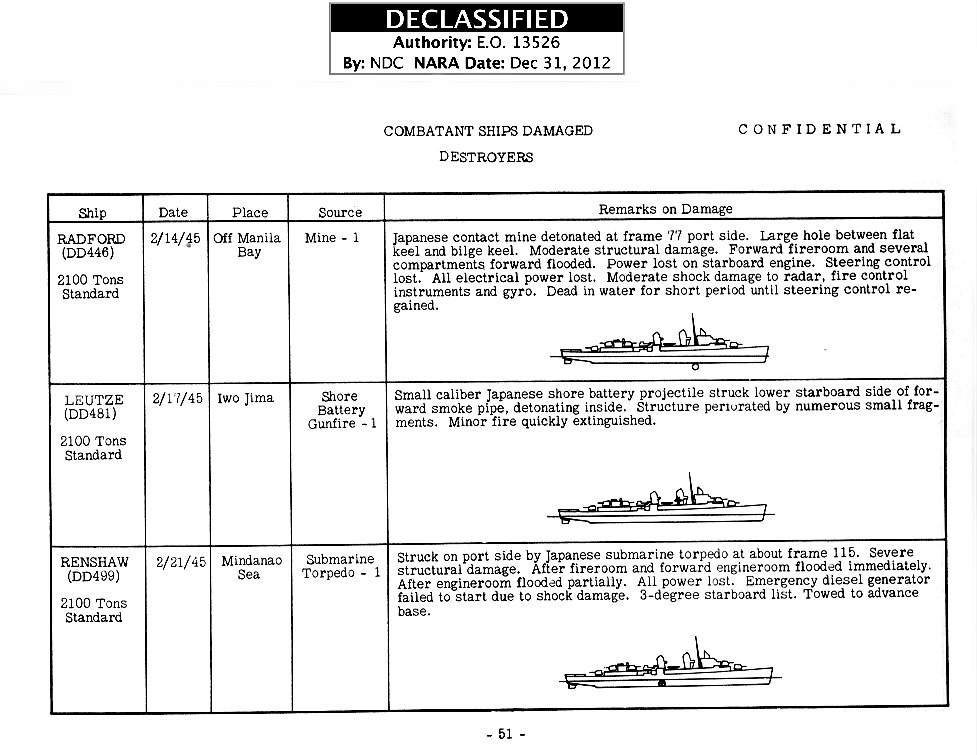 DECLASSIFIED
Authority: E.O. 13526
By: NDC NARA Date: Dec 31, 2012

COMBATANT SHIPS DAMAGED

CONFIDENTIAL

DESTROYERS

| Ship | Date | Place | Source | Remarks on Damage |
|---|---|---|---|---|
| RADFORD (DD446) 2100 Tons Standard | 2/14/45 | Off Manila Bay | Mine - 1 | Japanese contact mine detonated at frame 77 port side. Large hole between flat keel and bilge keel. Moderate structural damage. Forward fireroom and several compartments forward flooded. Power lost on starboard engine. Steering control lost. All electrical power lost. Moderate shock damage to radar, fire control instruments and gyro. Dead in water for short period until steering control regained. |
| LEUTZE (DD481) 2100 Tons Standard | 2/17/45 | Iwo Jima | Shore Battery Gunfire - 1 | Small caliber Japanese shore battery projectile struck lower starboard side of forward smoke pipe, detonating inside. Structure perforated by numerous small fragments. Minor fire quickly extinguished. |
| RENSHAW (DD499) 2100 Tons Standard | 2/21/45 | Mindanao Sea | Submarine Torpedo - 1 | Struck on port side by Japanese submarine torpedo at about frame 115. Severe structural damage. After fireroom and forward engineroom flooded immediately. After engineroom flooded partially. All power lost. Emergency diesel generator failed to start due to shock damage. 3-degree starboard list. Towed to advance base. |

- 51 -